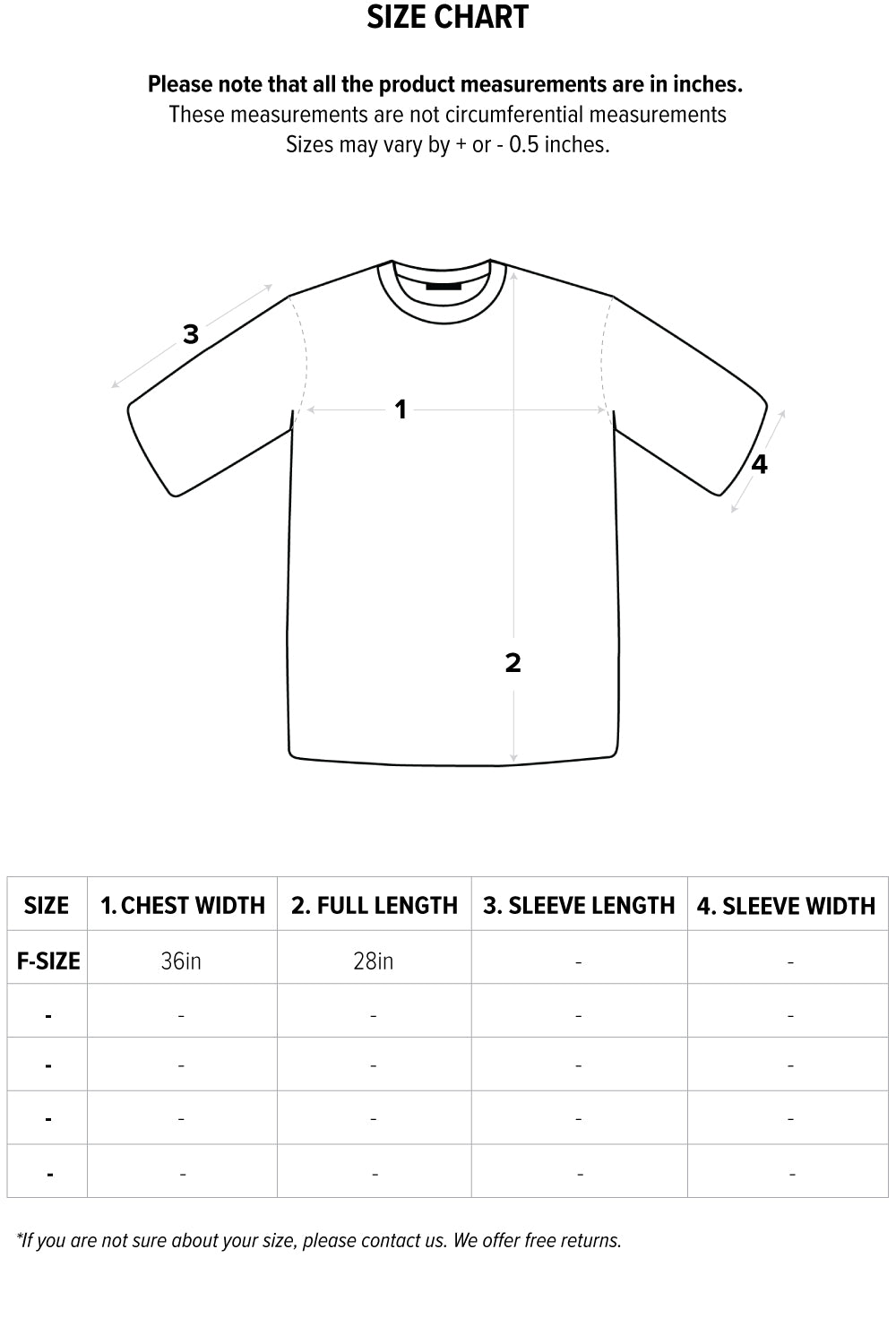 SIZE CHART

Please note that all the product measurements are in inches.
These measurements are not circumferential measurements
Sizes may vary by + or - 0.5 inches.

3

1

4

2

| SIZE | 1. CHEST WIDTH | 2. FULL LENGTH | 3. SLEEVE LENGTH | 4. SLEEVE WIDTH |
|---|---|---|---|---|
| F-SIZE | 36in | 28in | - | - |
| - | - | - | - | - |
| - | - | - | - | - |
| - | - | - | - | - |
| - | - | - | - | - |

*If you are not sure about your size, please contact us. We offer free returns.